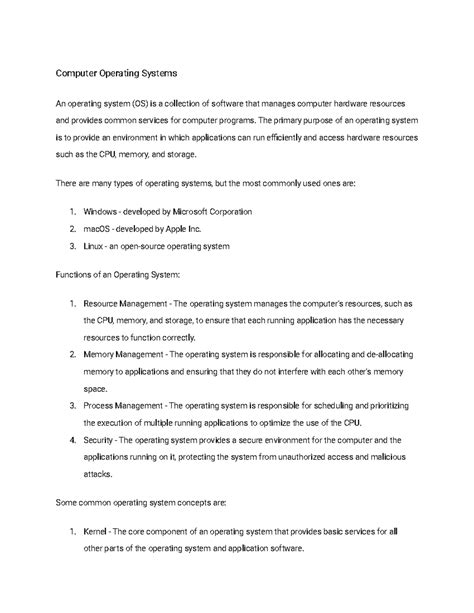 Computer Operating Systems

An operating system (OS) is a collection of software that manages computer hardware resources and provides common services for computer programs. The primary purpose of an operating system is to provide an environment in which applications can run efficiently and access hardware resources such as the CPU, memory, and storage.

There are many types of operating systems, but the most commonly used ones are:

1. Windows - developed by Microsoft Corporation
2. macOS - developed by Apple Inc.
3. Linux - an open-source operating system

Functions of an Operating System:

1. Resource Management - The operating system manages the computer's resources, such as the CPU, memory, and storage, to ensure that each running application has the necessary resources to function correctly.
2. Memory Management - The operating system is responsible for allocating and de-allocating memory to applications and ensuring that they do not interfere with each other's memory space.
3. Process Management - The operating system is responsible for scheduling and prioritizing the execution of multiple running applications to optimize the use of the CPU.
4. Security - The operating system provides a secure environment for the computer and the applications running on it, protecting the system from unauthorized access and malicious attacks.

Some common operating system concepts are:

1. Kernel - The core component of an operating system that provides basic services for all other parts of the operating system and application software.